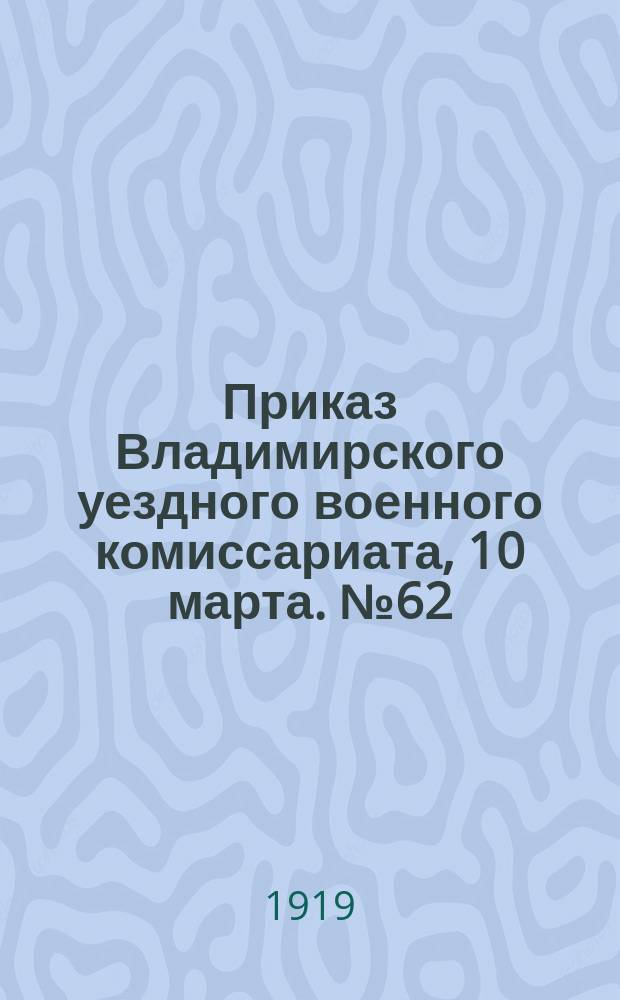 Приказ Владимирского уездного военного комиссариата, 10 марта. №62

1919